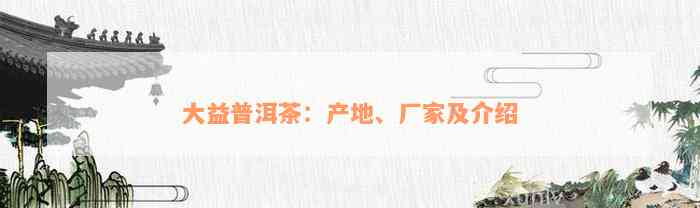 大益普洱茶：产地、厂家及介绍